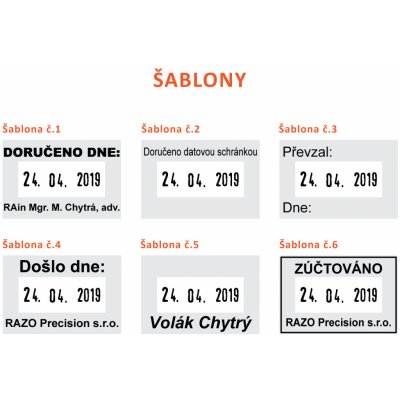 ŠABLONY

Šablona č.1

DORUČENO DNE:

24. 04. 2019

RAin Mgr. M. Chytrá, adv.

Šablona č.2

Doručeno datovou schránkou

24. 04. 2019

Šablona č.3

Převzal:

24. 04. 2019

Dne:

Šablona č.4

Došlo dne:

24. 04. 2019

RAZO Precision s.r.o.

Šablona č.5

24. 04. 2019

Volák Chytrý

Šablona č.6

ZÚČTOVÁNO

24. 04. 2019

RAZO Precision s.r.o.